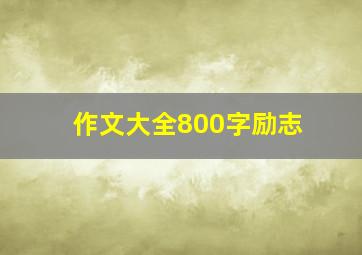 作文大全800字励志